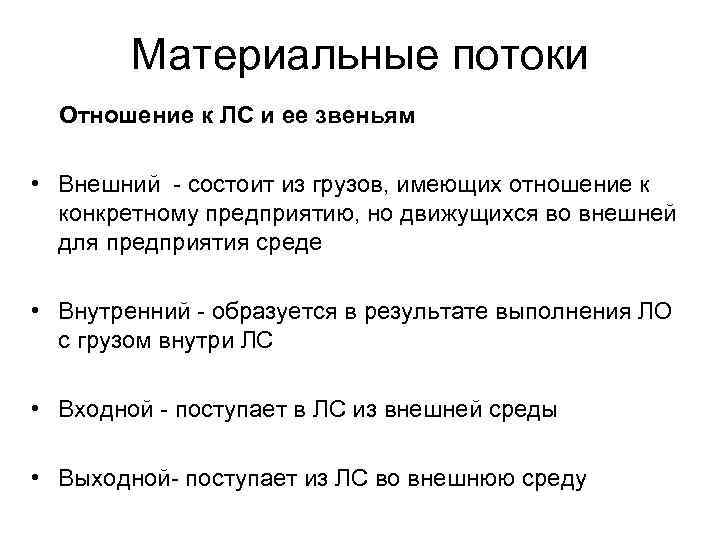 Материальные потоки

Отношение к ЛС и ее звеньям

• Внешний - состоит из грузов, имеющих отношение к конкретному предприятию, но движущихся во внешней для предприятия среде

• Внутренний - образуется в результате выполнения ЛО с грузом внутри ЛС

• Входной - поступает в ЛС из внешней среды

• Выходной- поступает из ЛС во внешнюю среду